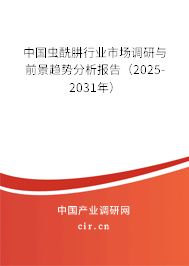 中国虫酰肼行业市场调研与前景趋势分析报告（2025-2031年）

中国产业调研网
cir.cn